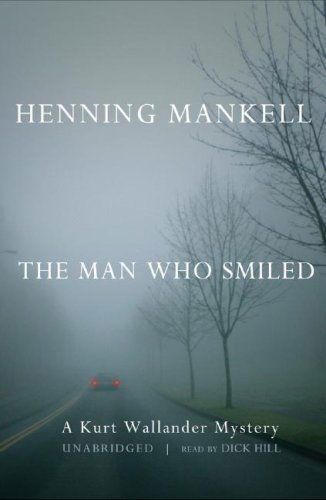 HENNING MANKELL

THE MAN WHO SMILED

A Kurt Wallander Mystery
UNABRIDGED | READ BY DICK HILL